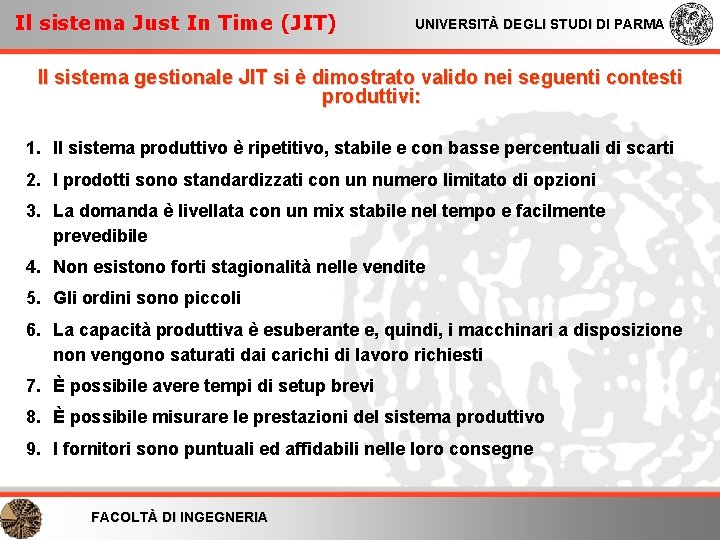 Il sistema Just In Time (JIT)

UNIVERSITÀ DEGLI STUDI DI PARMA

Il sistema gestionale JIT si è dimostrato valido nei seguenti contesti produttivi:

1. Il sistema produttivo è ripetitivo, stabile e con basse percentuali di scarti
2. I prodotti sono standardizzati con un numero limitato di opzioni
3. La domanda è livellata con un mix stabile nel tempo e facilmente prevedibile
4. Non esistono forti stagionalità nelle vendite
5. Gli ordini sono piccoli
6. La capacità produttiva è esuberante e, quindi, i macchinari a disposizione non vengono saturati dai carichi di lavoro richiesti
7. È possibile avere tempi di setup brevi
8. È possibile misurare le prestazioni del sistema produttivo
9. I fornitori sono puntuali ed affidabili nelle loro consegne

FACOLTÀ DI INGEGNERIA